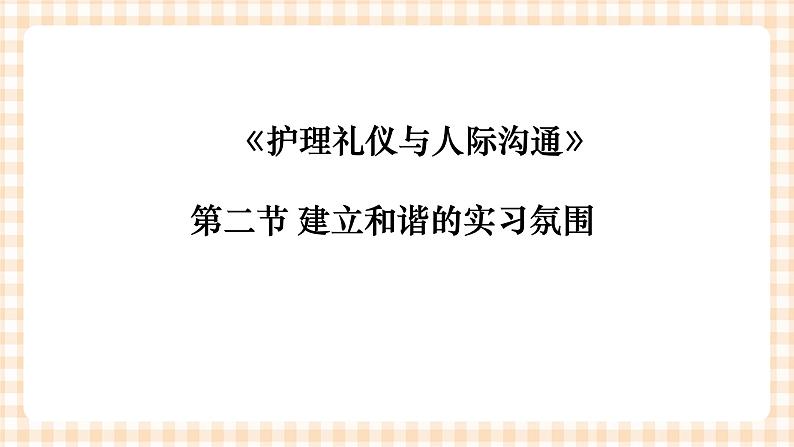 《护理礼仪与人际沟通》

第二节 建立和谐的实习氛围